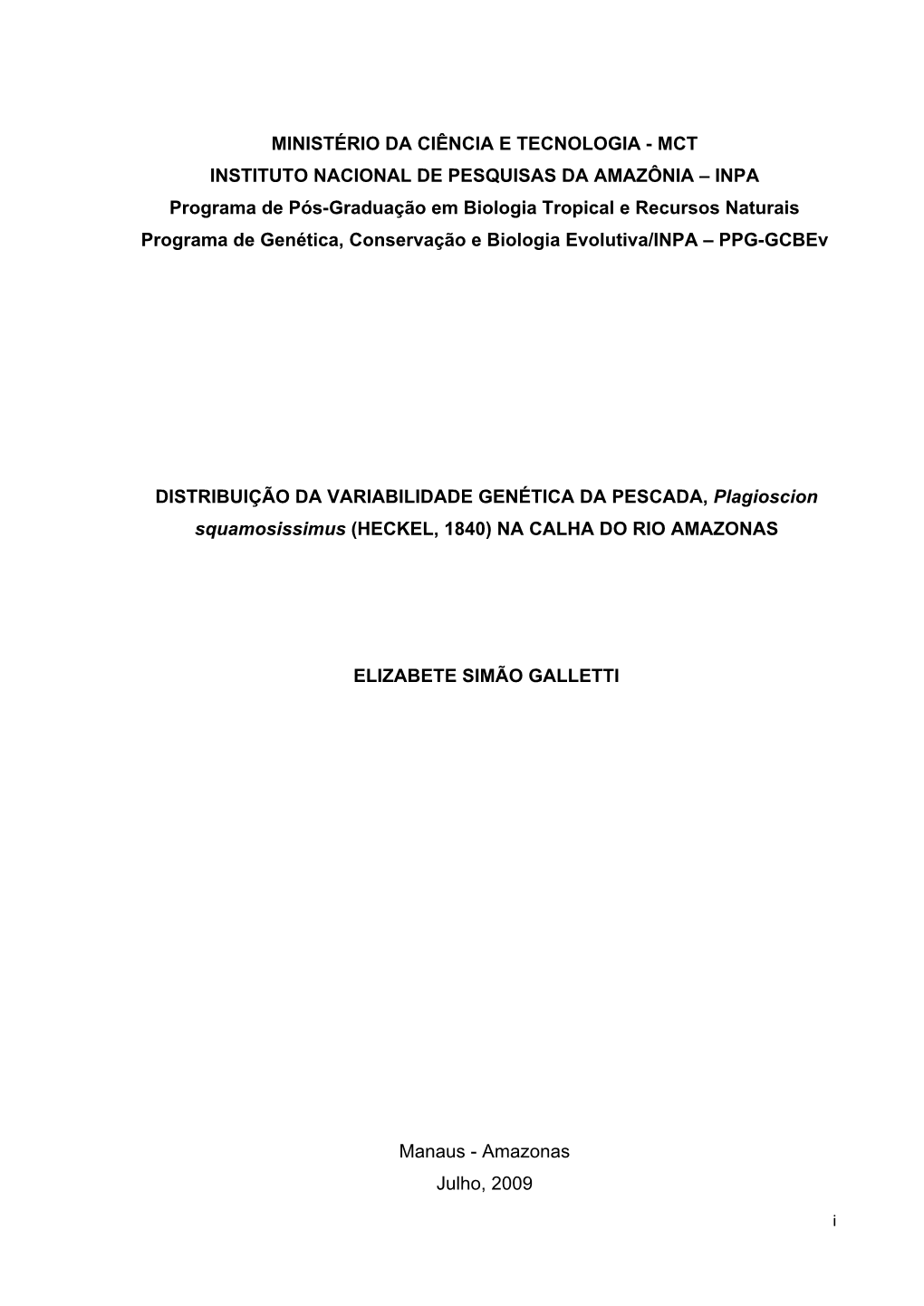 MINISTÉRIO DA CIÊNCIA E TECNOLOGIA - MCT
INSTITUTO NACIONAL DE PESQUISAS DA AMAZÔNIA – INPA
Programa de Pós-Graduação em Biologia Tropical e Recursos Naturais
Programa de Genética, Conservação e Biologia Evolutiva/INPA – PPG-GCBEv

DISTRIBUIÇÃO DA VARIABILIDADE GENÉTICA DA PESCADA, Plagioscion squamosissimus (HECKEL, 1840) NA CALHA DO RIO AMAZONAS

ELIZABETE SIMÃO GALLETTI

Manaus - Amazonas
Julho, 2009

i